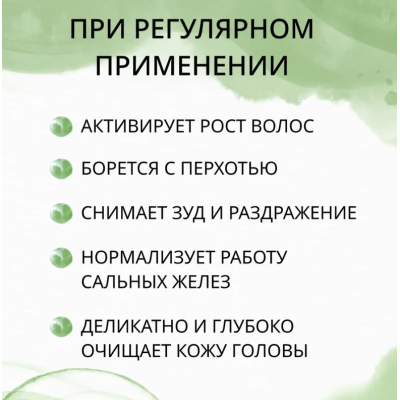 ПРИ РЕГУЛЯРНОМ ПРИМЕНЕНИИ

АКТИВИРУЕТ РОСТ ВОЛОС

БОРЕТСЯ С ПЕРХОТЬЮ

СНИМАЕТ ЗУД И РАЗДРАЖЕНИЕ

НОРМАЛИЗУЕТ РАБОТУ САЛЬНЫХ ЖЕЛЕЗ

ДЕЛИКАТНО И ГЛУБОКО ОЧИЩАЕТ КОЖУ ГОЛОВЫ